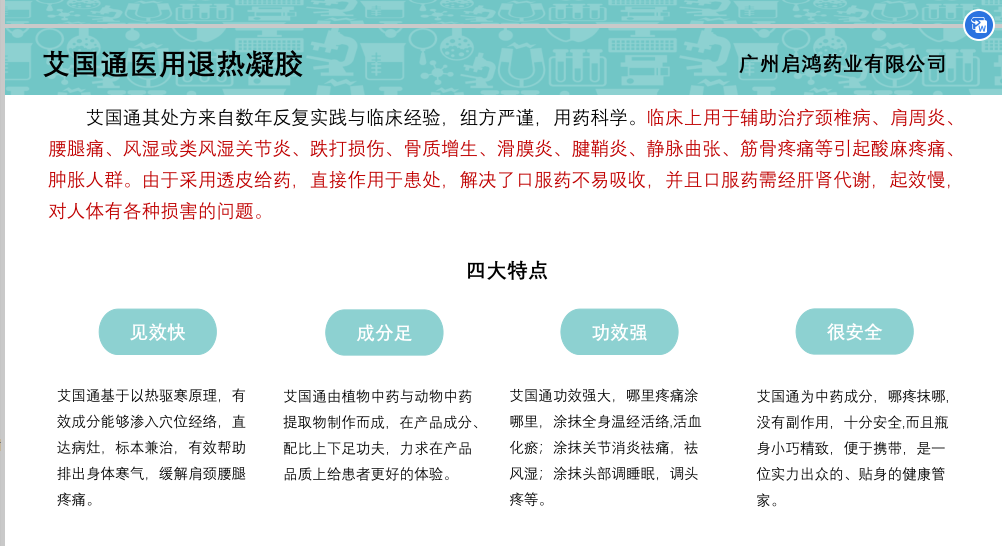 艾国通医用退热凝胶

广州启鸿药业有限公司

艾国通其处方来自数年反复实践与临床经验，组方严谨，用药科学。临床上用于辅助治疗颈椎病、肩周炎、腰腿痛、风湿或类风湿关节炎、跌打损伤、骨质增生、滑膜炎、腱鞘炎、静脉曲张、筋骨疼痛等引起酸麻疼痛、肿胀人群。由于采用透皮给药，直接作用于患处，解决了口服药不易吸收，并且口服药需经肝肾代谢，起效慢，对人体有各种损害的问题。

四大特点

见效快

艾国通基于以热驱寒原理，有效成分能够渗入穴位经络，直达病灶，标本兼治，有效帮助排出身体寒气，缓解肩颈腰腿疼痛。

成分足

艾国通由植物中药与动物中药提取物制作而成，在产品成分、配比上下足功夫，力求在产品品质上给患者更好的体验。

功效强

艾国通功效强大，哪里疼痛涂哪里，涂抹全身温经活络,活血化瘀；涂抹关节消炎祛痛，祛风湿；涂抹头部调睡眠，调头疼等。

很安全

艾国通为中药成分，哪疼抹哪，没有副作用，十分安全,而且瓶身小巧精致，便于携带，是一位实力出众的、贴身的健康管家。